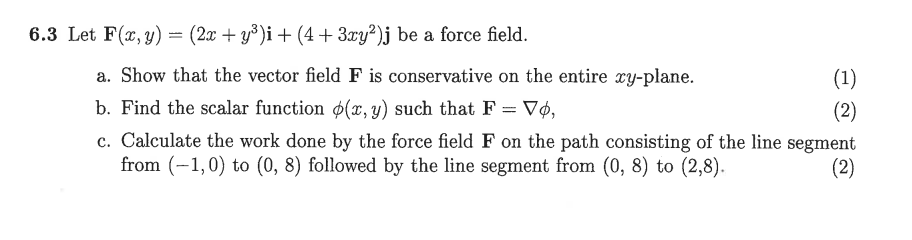 **6.3** Let $\mathbf{F}(x, y) = (2x + y^3)\mathbf{i} + (4 + 3xy^2)\mathbf{j}$ be a force field.

a. Show that the vector field $\mathbf{F}$ is conservative on the entire $xy$-plane. (1)

b. Find the scalar function $\phi(x, y)$ such that $\mathbf{F} = \nabla\phi$, (2)

c. Calculate the work done by the force field $\mathbf{F}$ on the path consisting of the line segment from $(-1, 0)$ to $(0, 8)$ followed by the line segment from $(0, 8)$ to $(2,8)$. (2)